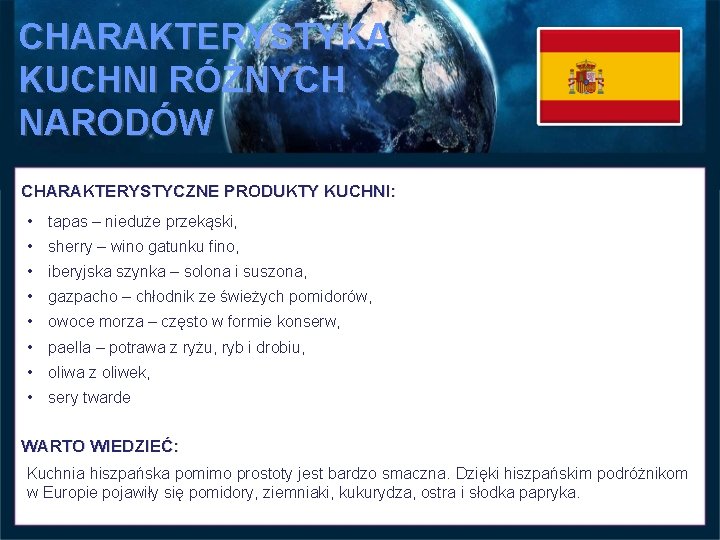 CHARAKTERYSTYKA
KUCHNI RÓŻNYCH
NARODÓW

CHARAKTERYSTYCZNE PRODUKTY KUCHNI:

• tapas – nieduże przekąski,
• sherry – wino gatunku fino,
• iberyjska szynka – solona i suszona,
• gazpacho – chłodnik ze świeżych pomidorów,
• owoce morza – często w formie konserw,
• paella – potrawa z ryżu, ryb i drobiu,
• oliwa z oliwek,
• sery twarde

WARTO WIEDZIEĆ:

Kuchnia hiszpańska pomimo prostoty jest bardzo smaczna. Dzięki hiszpańskim podróżnikom w Europie pojawiły się pomidory, ziemniaki, kukurydza, ostra i słodka papryka.